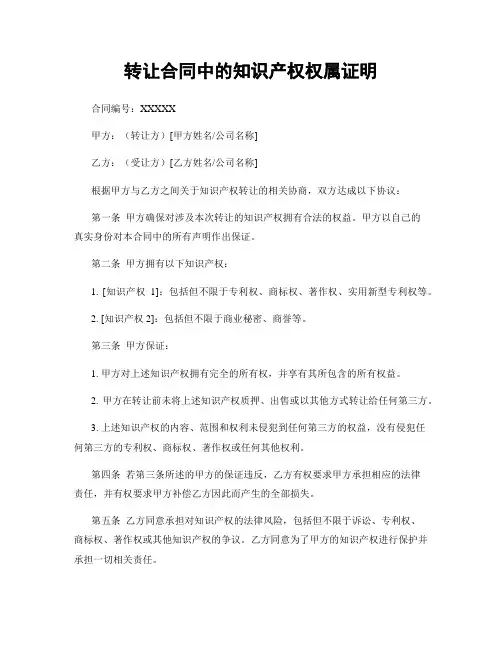 转让合同中的知识产权权属证明

合同编号：XXXXX

甲方：（转让方）[甲方姓名/公司名称]

乙方：（受让方）[乙方姓名/公司名称]

根据甲方与乙方之间关于知识产权转让的相关协商，双方达成以下协议：

第一条 甲方确保对涉及本次转让的知识产权拥有合法的权益。甲方以自己的真实身份对本合同中的所有声明作出保证。

第二条 甲方拥有以下知识产权：

1. [知识产权 1]：包括但不限于专利权、商标权、著作权、实用新型专利权等。

2. [知识产权 2]：包括但不限于商业秘密、商誉等。

第三条 甲方保证：

1. 甲方对上述知识产权拥有完全的所有权，并享有其所包含的所有权益。

2. 甲方在转让前未将上述知识产权质押、出售或以其他方式转让给任何第三方。

3. 上述知识产权的内容、范围和权利未侵犯到任何第三方的权益，没有侵犯任何第三方的专利权、商标权、著作权或任何其他权利。

第四条 若第三条所述的甲方的保证违反，乙方有权要求甲方承担相应的法律责任，并有权要求甲方补偿乙方因此而产生的全部损失。

第五条 乙方同意承担对知识产权的法律风险，包括但不限于诉讼、专利权、商标权、著作权或其他知识产权的争议。乙方同意为了甲方的知识产权进行保护并承担一切相关责任。